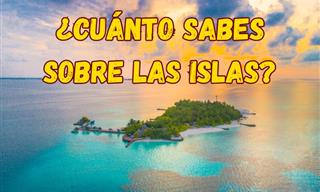 ¿CUÁNTO SABES SOBRE LAS ISLAS?